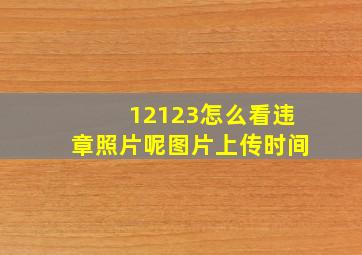 12123怎么看违章照片呢图片上传时间